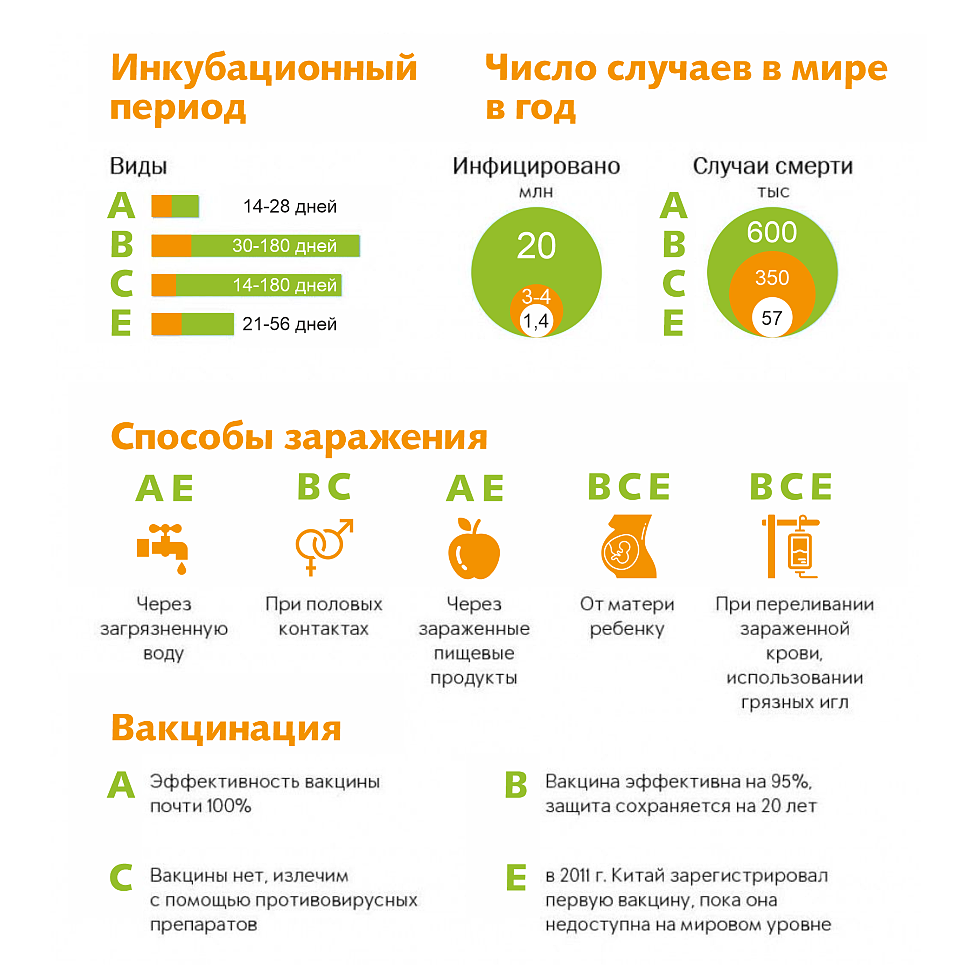 Инкубационный период

Виды

A 14-28 дней

B 30-180 дней

C 14-180 дней

E 21-56 дней

Число случаев в мире в год

Инфицировано
млн

20
3-4
1,4

Случаи смерти
тыс

A
B
C
E

600
350
57

Способы заражения

A E
Через загрязненную воду

B C
При половых контактах

A E
Через зараженные пищевые продукты

B C E
От матери ребенку

B C E
При переливании зараженной крови, использовании грязных игл

Вакцинация

A Эффективность вакцины почти 100%

B Вакцина эффективна на 95%, защита сохраняется на 20 лет

C Вакцины нет, излечим с помощью противовирусных препаратов

E в 2011 г. Китай зарегистрировал первую вакцину, пока она недоступна на мировом уровне